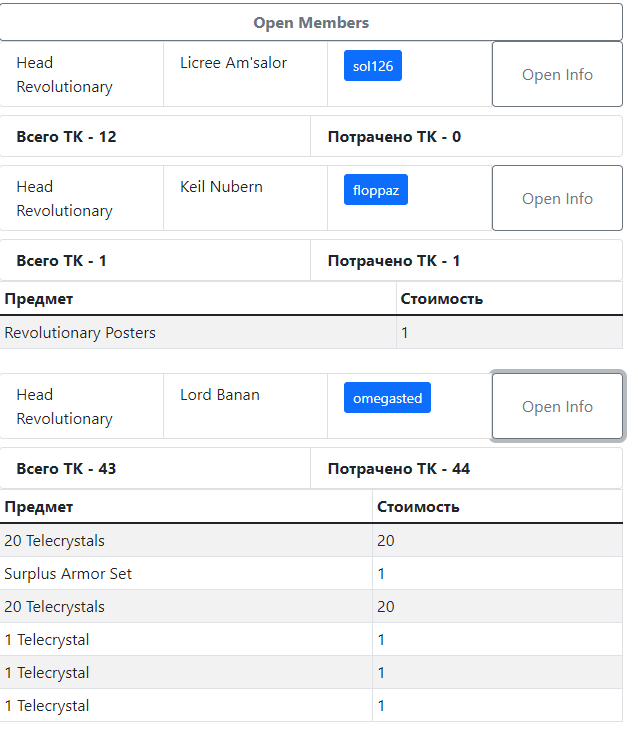 Open Members

| Head Revolutionary | Licree Am'salor | sol126 | Open Info |
|---|---|---|---|

| Всего ТК - 12 | Потрачено ТК - 0 |
|---|---|

| Head Revolutionary | Keil Nubern | floppaz | Open Info |
|---|---|---|---|

| Всего ТК - 1 | Потрачено ТК - 1 |
|---|---|

| Предмет | Стоимость |
|---|---|
| Revolutionary Posters | 1 |

| Head Revolutionary | Lord Banan | omegasted | Open Info |
|---|---|---|---|

| Всего ТК - 43 | Потрачено ТК - 44 |
|---|---|

| Предмет | Стоимость |
|---|---|
| 20 Telecrystals | 20 |
| Surplus Armor Set | 1 |
| 20 Telecrystals | 20 |
| 1 Telecrystal | 1 |
| 1 Telecrystal | 1 |
| 1 Telecrystal | 1 |